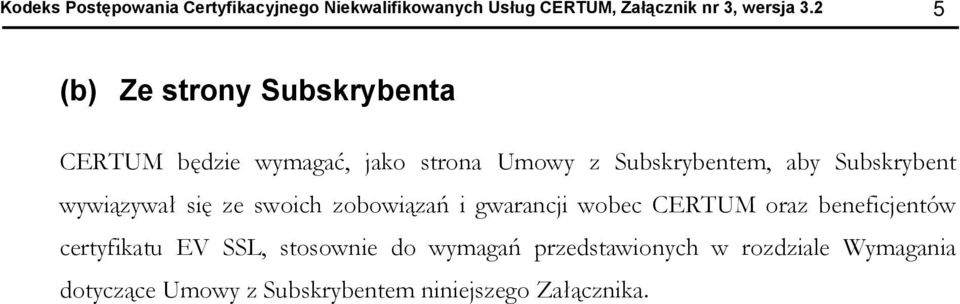 Kodeks Postępowania Certyfikacyjnego Niekwalifikowanych Usług CERTUM, Załącznik nr 3, wersja 3.2 5

(b) Ze strony Subskrybenta

CERTUM będzie wymagać, jako strona Umowy z Subskrybentem, aby Subskrybent wywiązywał się ze swoich zobowiązań i gwarancji wobec CERTUM oraz beneficjentów certyfikatu EV SSL, stosownie do wymagań przedstawionych w rozdziale Wymagania dotyczące Umowy z Subskrybentem niniejszego Załącznika.